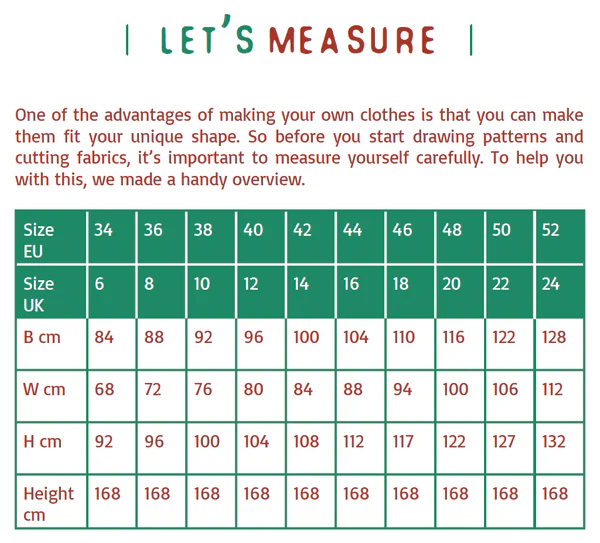 | LET'S MEASURE |

One of the advantages of making your own clothes is that you can make them fit your unique shape. So before you start drawing patterns and cutting fabrics, it's important to measure yourself carefully. To help you with this, we made a handy overview.

| Size EU | 34 | 36 | 38 | 40 | 42 | 44 | 46 | 48 | 50 | 52 |
|---|---|---|---|---|---|---|---|---|---|---|
| Size UK | 6 | 8 | 10 | 12 | 14 | 16 | 18 | 20 | 22 | 24 |
| B cm | 84 | 88 | 92 | 96 | 100 | 104 | 110 | 116 | 122 | 128 |
| W cm | 68 | 72 | 76 | 80 | 84 | 88 | 94 | 100 | 106 | 112 |
| H cm | 92 | 96 | 100 | 104 | 108 | 112 | 117 | 122 | 127 | 132 |
| Height cm | 168 | 168 | 168 | 168 | 168 | 168 | 168 | 168 | 168 | 168 |